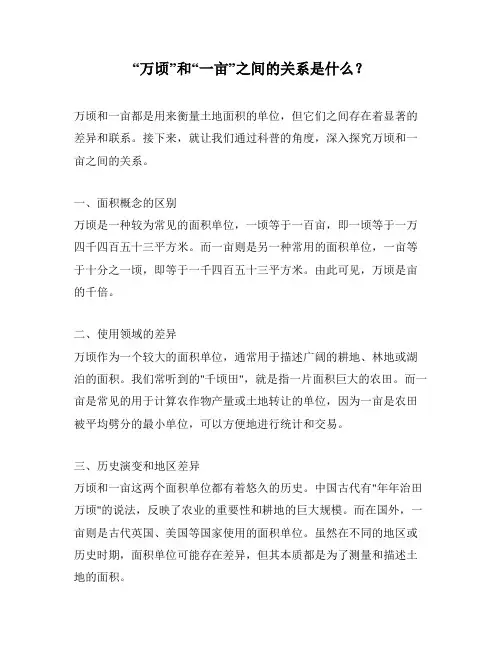 “万顷”和“一亩”之间的关系是什么？

万顷和一亩都是用来衡量土地面积的单位，但它们之间存在着显著的差异和联系。接下来，就让我们通过科普的角度，深入探究万顷和一亩之间的关系。

一、面积概念的区别
万顷是一种较为常见的面积单位，一顷等于一百亩，即一顷等于一万四千四百五十三平方米。而一亩则是另一种常用的面积单位，一亩等于十分之一顷，即等于一千四百五十三平方米。由此可见，万顷是亩的千倍。

二、使用领域的差异
万顷作为一个较大的面积单位，通常用于描述广阔的耕地、林地或湖泊的面积。我们常听到的"千顷田"，就是指一片面积巨大的农田。而一亩是常见的用于计算农作物产量或土地转让的单位，因为一亩是农田被平均劈分的最小单位，可以方便地进行统计和交易。

三、历史演变和地区差异
万顷和一亩这两个面积单位都有着悠久的历史。中国古代有"年年治田万顷"的说法，反映了农业的重要性和耕地的巨大规模。而在国外，一亩则是古代英国、美国等国家使用的面积单位。虽然在不同的地区或历史时期，面积单位可能存在差异，但其本质都是为了测量和描述土地的面积。